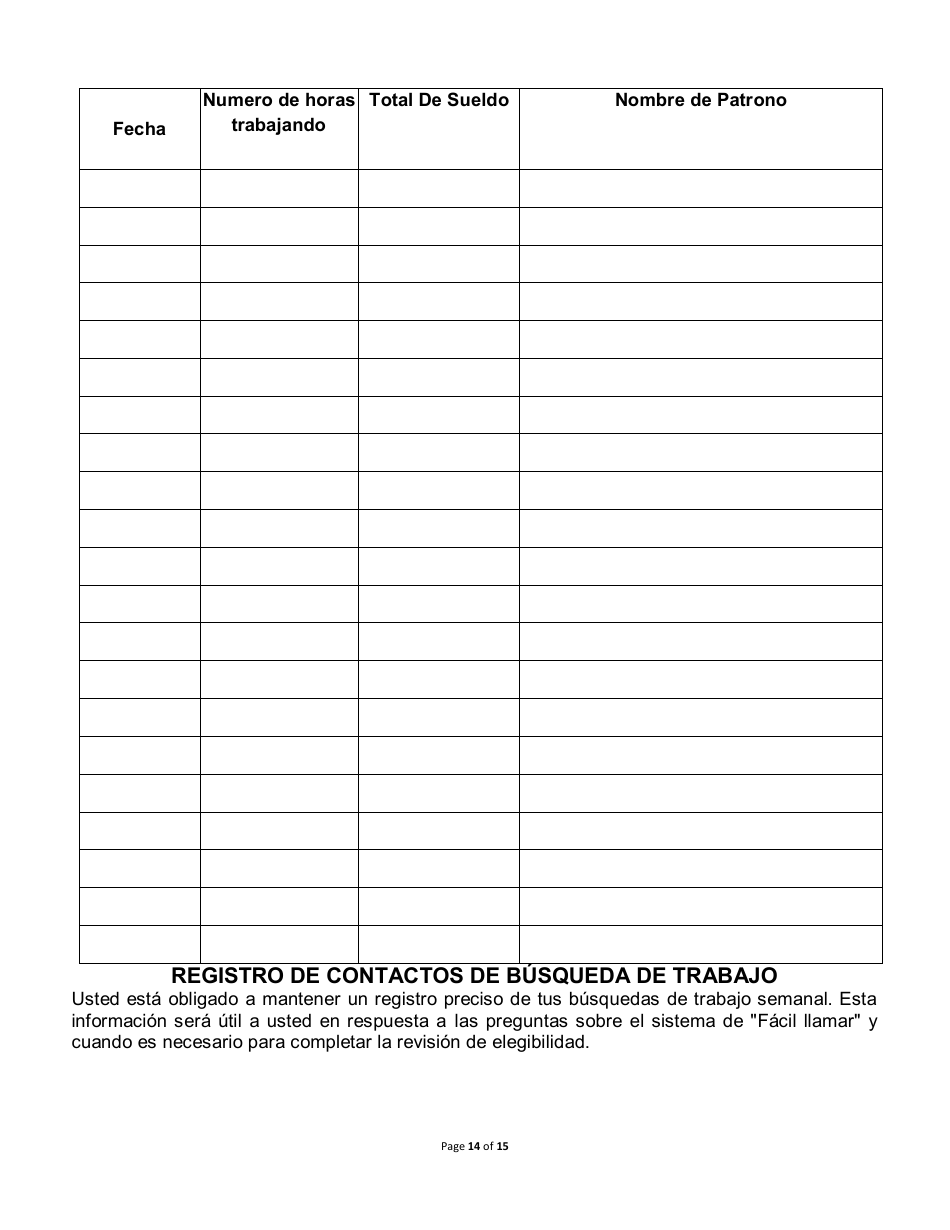 | Fecha | Numero de horas trabajando | Total De Sueldo | Nombre de Patrono |
|---|---|---|---|
| | | | |
| | | | |
| | | | |
| | | | |
| | | | |
| | | | |
| | | | |
| | | | |
| | | | |
| | | | |
| | | | |
| | | | |
| | | | |
| | | | |
| | | | |
| | | | |
| | | | |
| | | | |
| | | | |
| | | | |
| | | | |

REGISTRO DE CONTACTOS DE BÚSQUEDA DE TRABAJO

Usted está obligado a mantener un registro preciso de tus búsquedas de trabajo semanal. Esta información será útil a usted en respuesta a las preguntas sobre el sistema de "Fácil llamar" y cuando es necesario para completar la revisión de elegibilidad.

Page 14 of 15